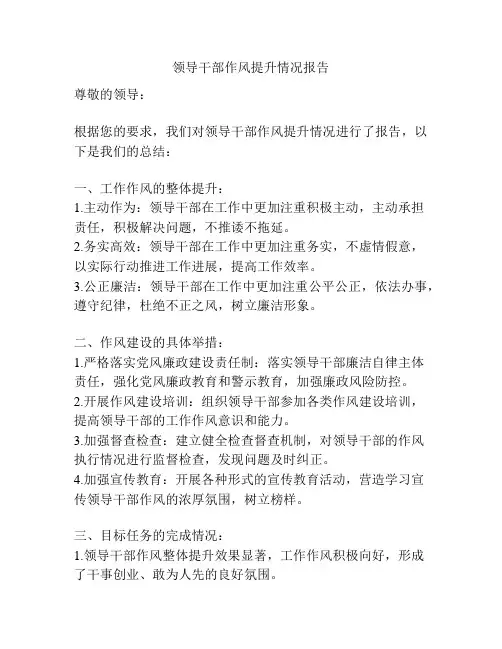 领导干部作风提升情况报告

尊敬的领导：

根据您的要求，我们对领导干部作风提升情况进行了报告，以下是我们的总结：

一、工作作风的整体提升：
1.主动作为：领导干部在工作中更加注重积极主动，主动承担责任，积极解决问题，不推诿不拖延。
2.务实高效：领导干部在工作中更加注重务实，不虚情假意，以实际行动推进工作进展，提高工作效率。
3.公正廉洁：领导干部在工作中更加注重公平公正，依法办事，遵守纪律，杜绝不正之风，树立廉洁形象。

二、作风建设的具体举措：
1.严格落实党风廉政建设责任制：落实领导干部廉洁自律主体责任，强化党风廉政教育和警示教育，加强廉政风险防控。
2.开展作风建设培训：组织领导干部参加各类作风建设培训，提高领导干部的工作作风意识和能力。
3.加强督查检查：建立健全检查督查机制，对领导干部的作风执行情况进行监督检查，发现问题及时纠正。
4.加强宣传教育：开展各种形式的宣传教育活动，营造学习宣传领导干部作风的浓厚氛围，树立榜样。

三、目标任务的完成情况：
1.领导干部作风整体提升效果显著，工作作风积极向好，形成了干事创业、敢为人先的良好氛围。